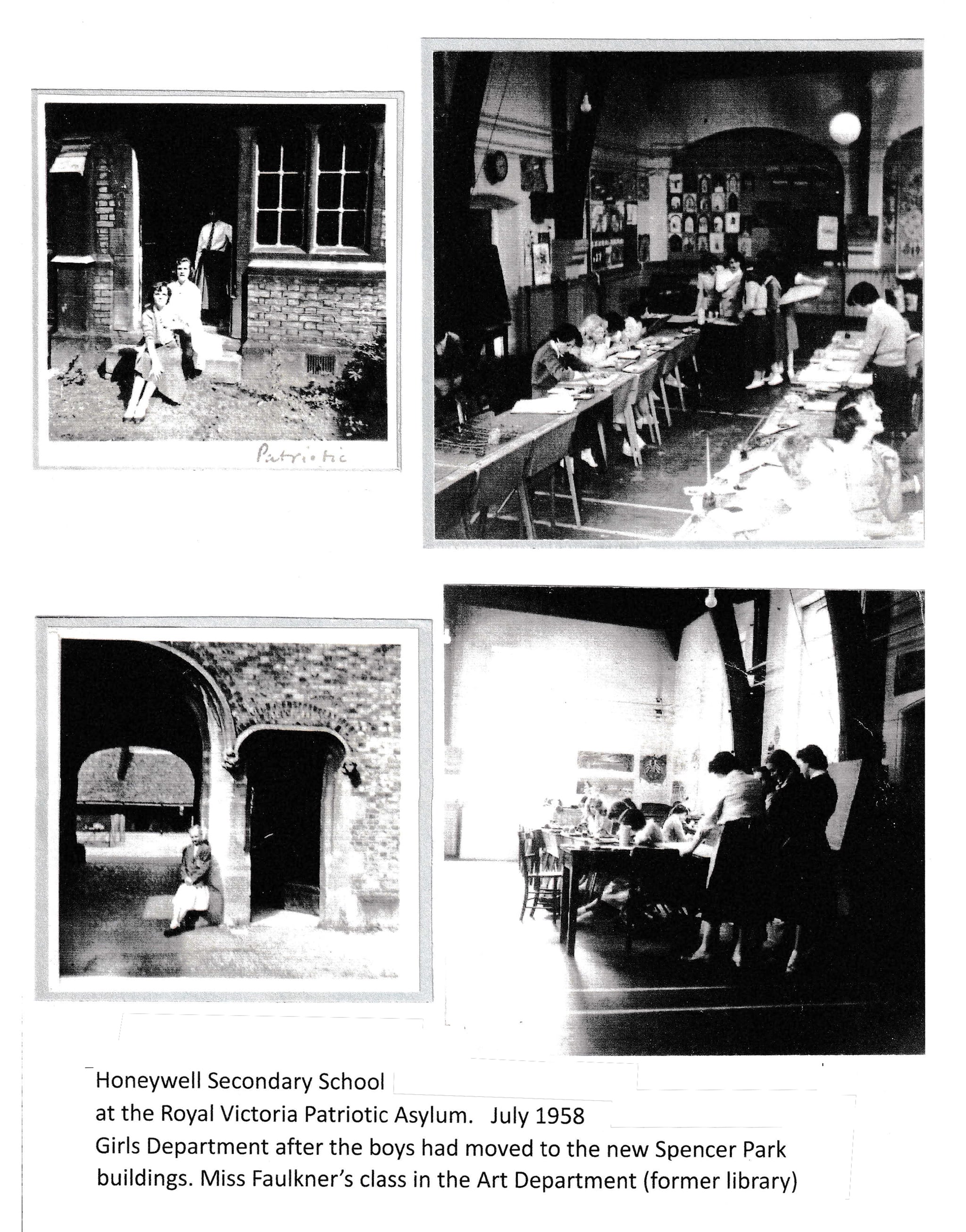 Patriotic

Honeywell Secondary School
at the Royal Victoria Patriotic Asylum. July 1958
Girls Department after the boys had moved to the new Spencer Park buildings. Miss Faulkner's class in the Art Department (former library)